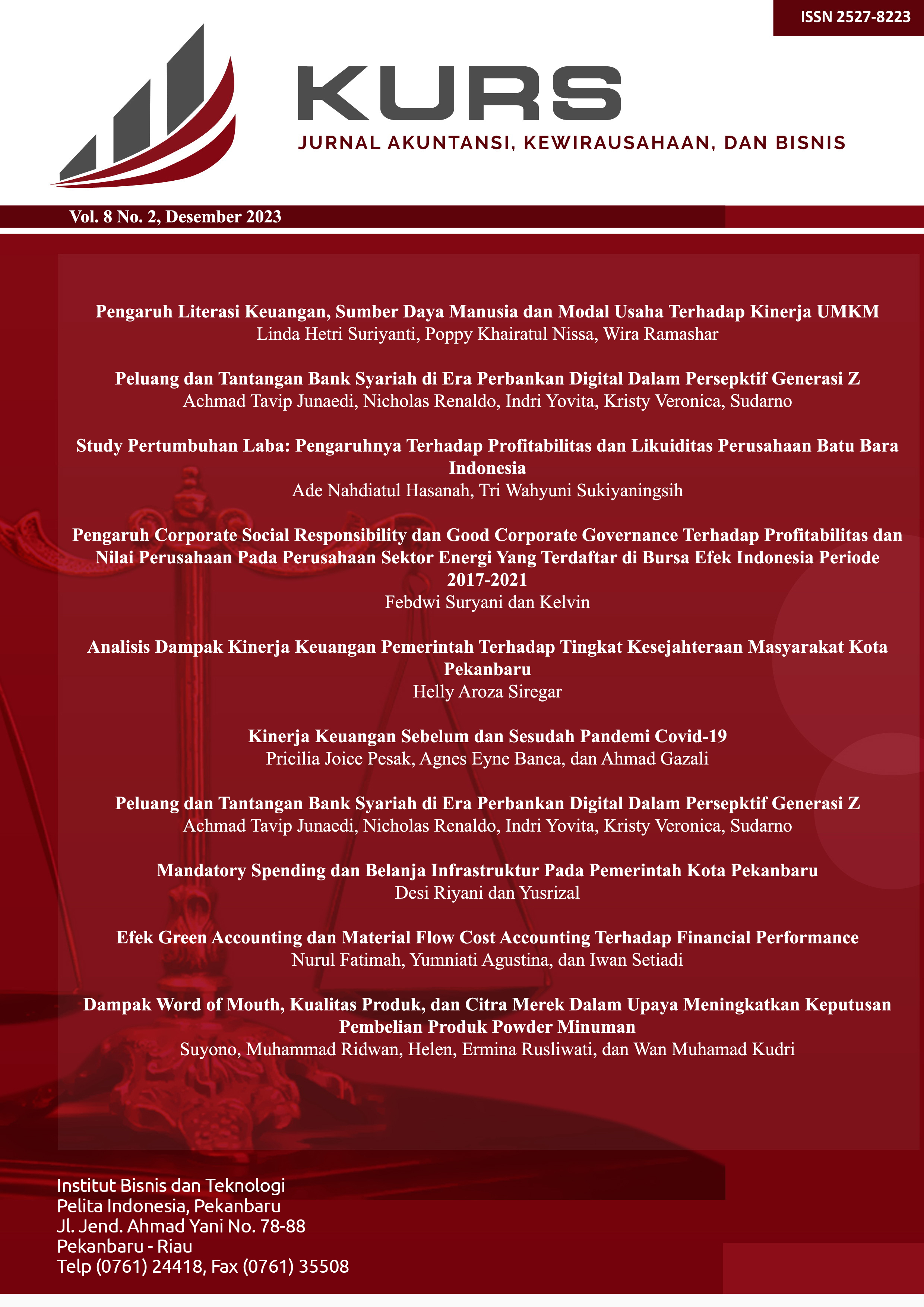 ISSN 2527-8223

KURS

JURNAL AKUNTANSI, KEWIRAUSAHAAN, DAN BISNIS

Vol. 8 No. 2, Desember 2023

Pengaruh Literasi Keuangan, Sumber Daya Manusia dan Modal Usaha Terhadap Kinerja UMKM
Linda Hetri Suriyanti, Poppy Khairatul Nissa, Wira Ramashar

Peluang dan Tantangan Bank Syariah di Era Perbankan Digital Dalam Persepktif Generasi Z
Achmad Tavip Junaedi, Nicholas Renaldo, Indri Yovita, Kristy Veronica, Sudarno

Study Pertumbuhan Laba: Pengaruhnya Terhadap Profitabilitas dan Likuiditas Perusahaan Batu Bara Indonesia
Ade Nahdiatul Hasanah, Tri Wahyuni Sukiyaningsih

Pengaruh Corporate Social Responsibility dan Good Corporate Governance Terhadap Profitabilitas dan Nilai Perusahaan Pada Perusahaan Sektor Energi Yang Terdaftar di Bursa Efek Indonesia Periode 2017-2021
Febdwi Suryani dan Kelvin

Analisis Dampak Kinerja Keuangan Pemerintah Terhadap Tingkat Kesejahteraan Masyarakat Kota Pekanbaru
Helly Aroza Siregar

Kinerja Keuangan Sebelum dan Sesudah Pandemi Covid-19
Pricilia Joice Pesak, Agnes Eyne Banea, dan Ahmad Gazali

Peluang dan Tantangan Bank Syariah di Era Perbankan Digital Dalam Persepktif Generasi Z
Achmad Tavip Junaedi, Nicholas Renaldo, Indri Yovita, Kristy Veronica, Sudarno

Mandatory Spending dan Belanja Infrastruktur Pada Pemerintah Kota Pekanbaru
Desi Riyani dan Yusrizal

Efek Green Accounting dan Material Flow Cost Accounting Terhadap Financial Performance
Nurul Fatimah, Yumniati Agustina, dan Iwan Setiadi

Dampak Word of Mouth, Kualitas Produk, dan Citra Merek Dalam Upaya Meningkatkan Keputusan Pembelian Produk Powder Minuman
Suyono, Muhammad Ridwan, Helen, Ermina Rusliwati, dan Wan Muhamad Kudri

Institut Bisnis dan Teknologi
Pelita Indonesia, Pekanbaru
Jl. Jend. Ahmad Yani No. 78-88
Pekanbaru - Riau
Telp (0761) 24418, Fax (0761) 35508